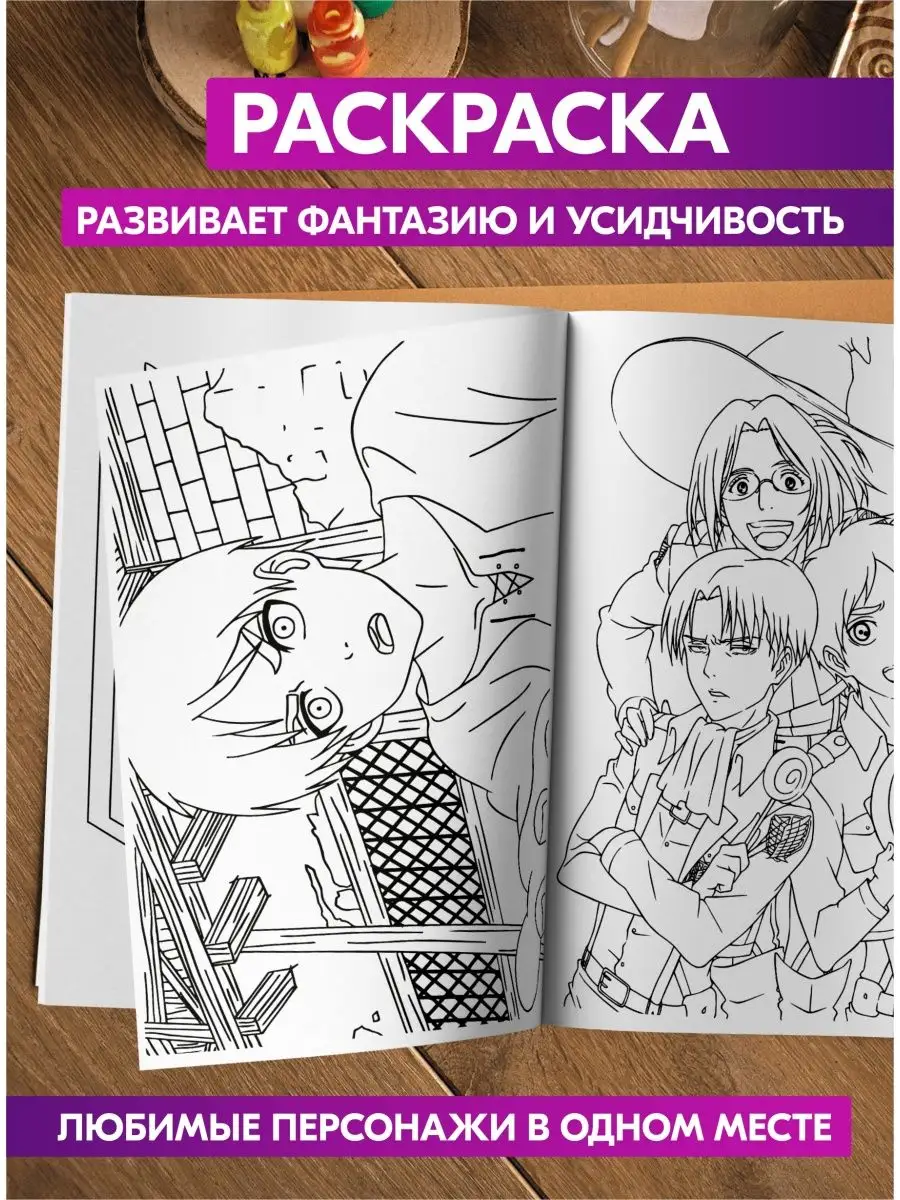 РАСКРАСКА

РАЗВИВАЕТ ФАНТАЗИЮ И УСИДЧИВОСТЬ

ЛЮБИМЫЕ ПЕРСОНАЖИ В ОДНОМ МЕСТЕ